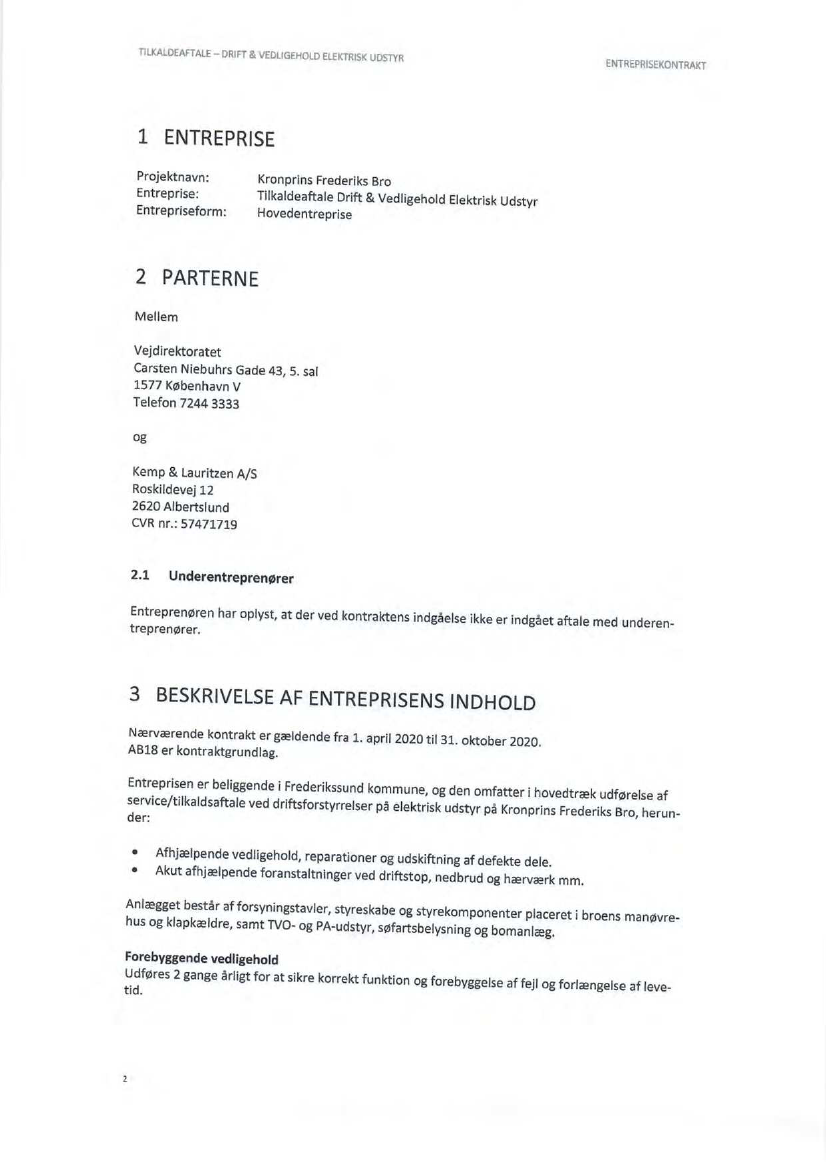 TILKALDEAFTALE – DRIFT & VEDLIGEHOLD ELEKTRISK UDSTYR

ENTREPRISEKONTRAKT

1 ENTREPRISE

Projektnavn: Kronprins Frederiks Bro
Entreprise: Tilkaldeaftale Drift & Vedligehold Elektrisk Udstyr
Entrepriseform: Hovedentreprise

2 PARTERNE

Mellem

Vejdirektoratet
Carsten Niebuhrs Gade 43, 5. sal
1577 København V
Telefon 7244 3333

og

Kemp & Lauritzen A/S
Roskildevej 12
2620 Albertslund
CVR nr.: 57471719

2.1 Underentreprenører

Entreprenøren har oplyst, at der ved kontraktens indgåelse ikke er indgået aftale med underentreprenører.

3 BESKRIVELSE AF ENTREPRISENS INDHOLD

Nærværende kontrakt er gældende fra 1. april 2020 til 31. oktober 2020.
AB18 er kontraktgrundlag.

Entreprisen er beliggende i Frederikssund kommune, og den omfatter i hovedtræk udførelse af service/tilkaldsaftale ved driftsforstyrrelser på elektrisk udstyr på Kronprins Frederiks Bro, herunder:

• Afhjælpende vedligehold, reparationer og udskiftning af defekte dele.
• Akut afhjælpende foranstaltninger ved driftstop, nedbrud og hærværk mm.

Anlægget består af forsyningstavler, styreskabe og styrekomponenter placeret i broens manøvrehus og klapkældre, samt TVO- og PA-udstyr, søfartsbelysning og bomanlæg.

Forebyggende vedligehold
Udføres 2 gange årligt for at sikre korrekt funktion og forebyggelse af fejl og forlængelse af levetid.

2